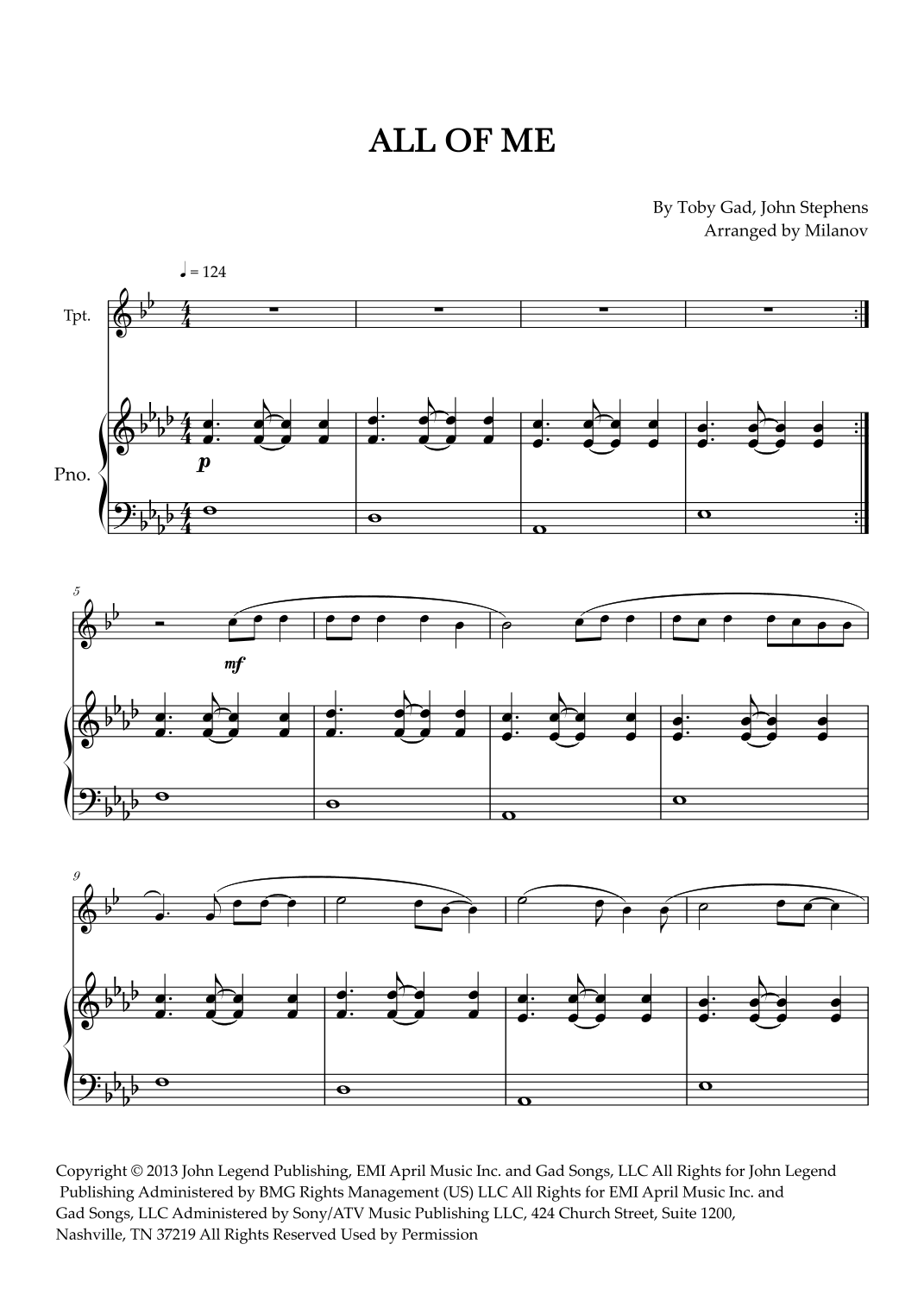 ALL OF ME

By Toby Gad, John Stephens
Arranged by Milanov

♩ = 124

Tpt.

Pno.

p

5

mf

9

Copyright © 2013 John Legend Publishing, EMI April Music Inc. and Gad Songs, LLC All Rights for John Legend Publishing Administered by BMG Rights Management (US) LLC All Rights for EMI April Music Inc. and Gad Songs, LLC Administered by Sony/ATV Music Publishing LLC, 424 Church Street, Suite 1200, Nashville, TN 37219 All Rights Reserved Used by Permission